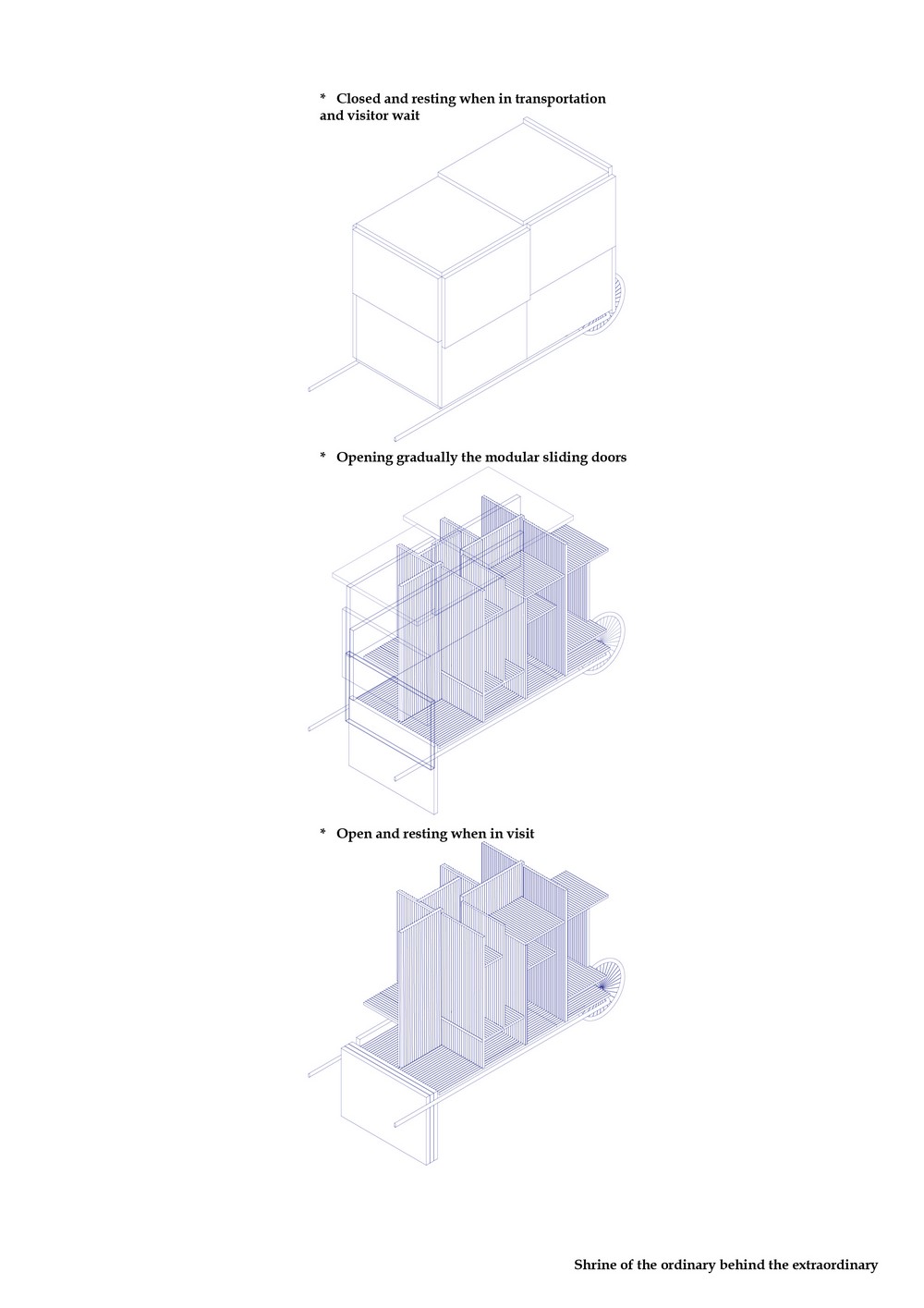 *   Closed and resting when in transportation and visitor wait

*   Opening gradually the modular sliding doors

*   Open and resting when in visit

Shrine of the ordinary behind the extraordinary